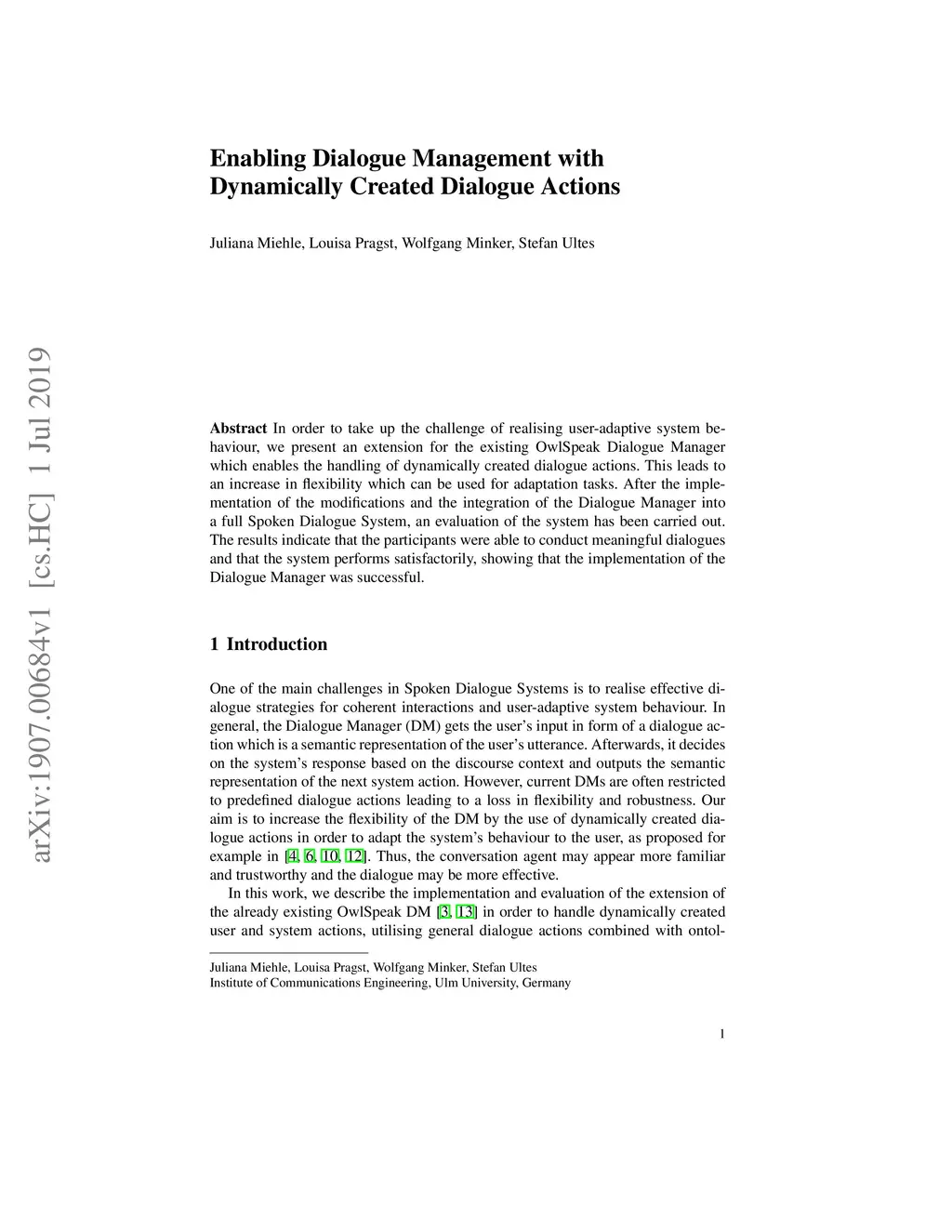 arXiv:1907.00684v1 [cs.HC] 1 Jul 2019

Enabling Dialogue Management with Dynamically Created Dialogue Actions

Juliana Miehle, Louisa Pragst, Wolfgang Minker, Stefan Ultes

Abstract In order to take up the challenge of realising user-adaptive system behaviour, we present an extension for the existing OwlSpeak Dialogue Manager which enables the handling of dynamically created dialogue actions. This leads to an increase in flexibility which can be used for adaptation tasks. After the implementation of the modifications and the integration of the Dialogue Manager into a full Spoken Dialogue System, an evaluation of the system has been carried out. The results indicate that the participants were able to conduct meaningful dialogues and that the system performs satisfactorily, showing that the implementation of the Dialogue Manager was successful.

1 Introduction

One of the main challenges in Spoken Dialogue Systems is to realise effective dialogue strategies for coherent interactions and user-adaptive system behaviour. In general, the Dialogue Manager (DM) gets the user's input in form of a dialogue action which is a semantic representation of the user's utterance. Afterwards, it decides on the system's response based on the discourse context and outputs the semantic representation of the next system action. However, current DMs are often restricted to predefined dialogue actions leading to a loss in flexibility and robustness. Our aim is to increase the flexibility of the DM by the use of dynamically created dialogue actions in order to adapt the system's behaviour to the user, as proposed for example in [4, 6, 10, 12]. Thus, the conversation agent may appear more familiar and trustworthy and the dialogue may be more effective.

In this work, we describe the implementation and evaluation of the extension of the already existing OwlSpeak DM [3, 13] in order to handle dynamically created user and system actions, utilising general dialogue actions combined with ontol-

Juliana Miehle, Louisa Pragst, Wolfgang Minker, Stefan Ultes
Institute of Communications Engineering, Ulm University, Germany

1